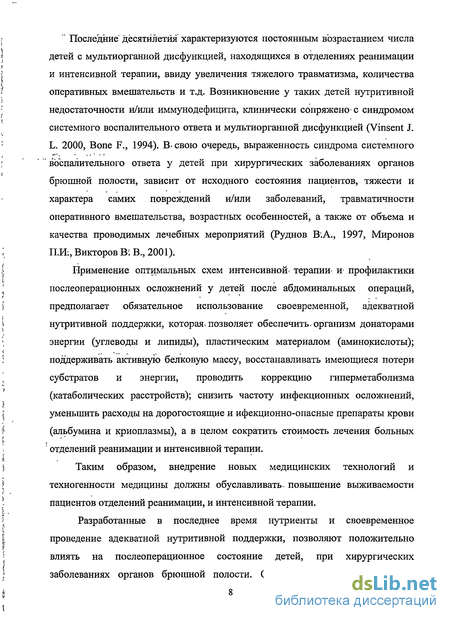 Последние десятилетия характеризуются постоянным возрастанием числа детей с мультиорганной дисфункцией, находящихся в отделениях реанимации и интенсивной терапии, ввиду увеличения тяжелого травматизма, количества оперативных вмешательств и т.д. Возникновение у таких детей нутритивной недостаточности и/или иммунодефицита, клинически сопряжено с синдромом системного воспалительного ответа и мультиорганной дисфункцией (Vinsent J. L. 2000, Bone F., 1994). В свою очередь, выраженность синдрома системного воспалительного ответа у детей при хирургических заболеваниях органов брюшной полости, зависит от исходного состояния пациентов, тяжести и характера самих повреждений и/или заболеваний, травматичности оперативного вмешательства, возрастных особенностей, а также от объема и качества проводимых лечебных мероприятий (Руднов В.А., 1997, Миронов П.И., Викторов В. В., 2001).

Применение оптимальных схем интенсивной терапии и профилактики послеоперационных осложнений у детей после абдоминальных операций, предполагает обязательное использование своевременной, адекватной нутритивной поддержки, которая позволяет обеспечить организм донаторами энергии (углеводы и липиды), пластическим материалом (аминокислоты); поддерживать активную белковую массу, восстанавливать имеющиеся потери субстратов и энергии, проводить коррекцию гиперметаболизма (катаболических расстройств); снизить частоту инфекционных осложнений, уменьшить расходы на дорогостоящие и ифекционно-опасные препараты крови (альбумина и криоплазмы), а в целом сократить стоимость лечения больных отделений реанимации и интенсивной терапии.

Таким образом, внедрение новых медицинских технологий и техногенности медицины должны обуславливать повышение выживаемости пациентов отделений реанимации, и интенсивной терапии.

Разработанные в последнее время нутриенты и своевременное проведение адекватной нутритивной поддержки, позволяют положительно влиять на послеоперационное состояние детей, при хирургических заболеваниях органов брюшной полости. (

8

dsLib.net
библиотека диссертаций